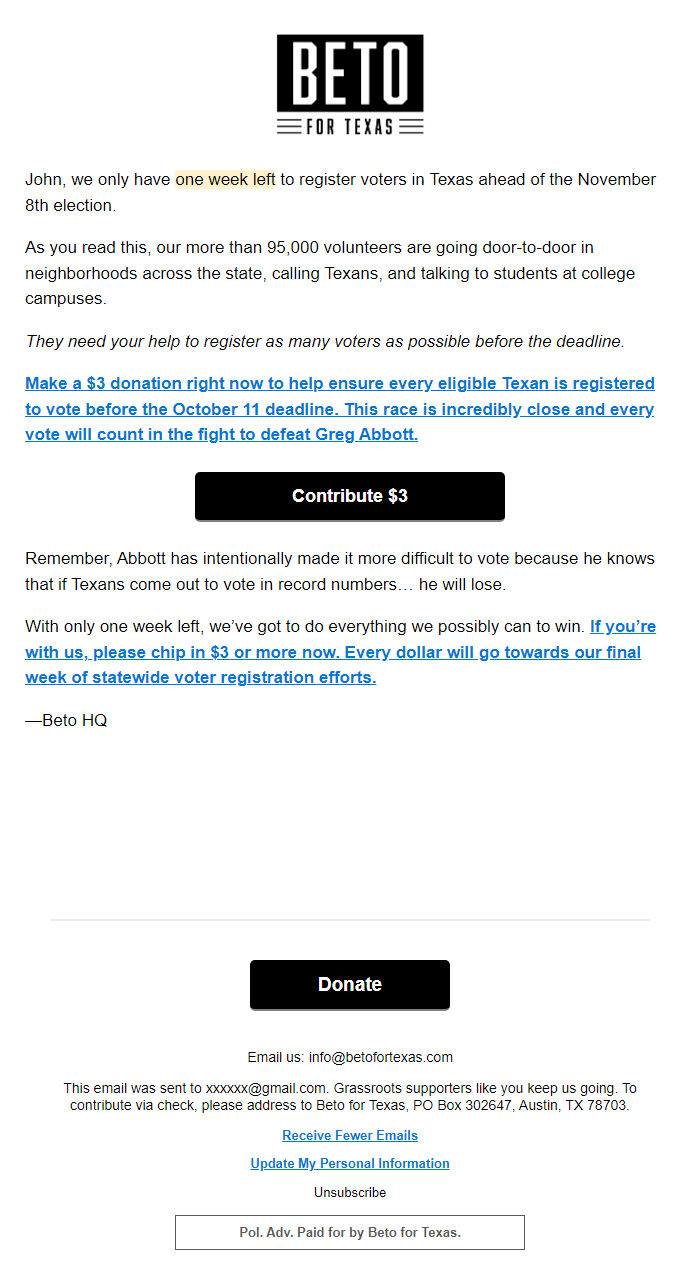 BETO
FOR TEXAS

John, we only have one week left to register voters in Texas ahead of the November 8th election.

As you read this, our more than 95,000 volunteers are going door-to-door in neighborhoods across the state, calling Texans, and talking to students at college campuses.

They need your help to register as many voters as possible before the deadline.

Make a $3 donation right now to help ensure every eligible Texan is registered to vote before the October 11 deadline. This race is incredibly close and every vote will count in the fight to defeat Greg Abbott.

Contribute $3

Remember, Abbott has intentionally made it more difficult to vote because he knows that if Texans come out to vote in record numbers… he will lose.

With only one week left, we've got to do everything we possibly can to win. If you're with us, please chip in $3 or more now. Every dollar will go towards our final week of statewide voter registration efforts.

—Beto HQ

Donate

Email us: info@betofortexas.com

This email was sent to xxxxxx@gmail.com. Grassroots supporters like you keep us going. To contribute via check, please address to Beto for Texas, PO Box 302647, Austin, TX 78703.

Receive Fewer Emails

Update My Personal Information

Unsubscribe

Pol. Adv. Paid for by Beto for Texas.